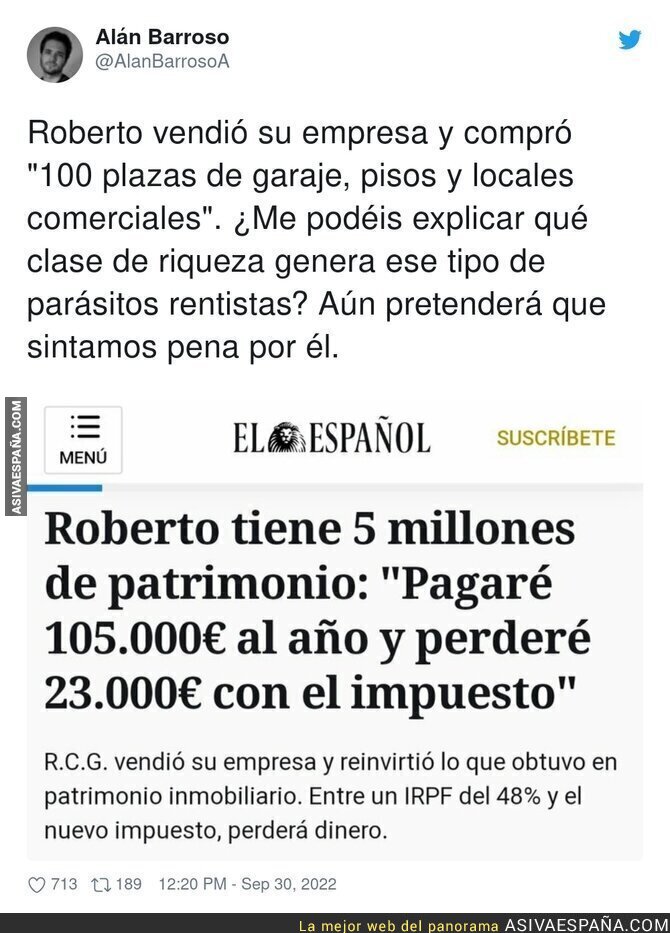 Alán Barroso
@AlanBarrosoA

Roberto vendió su empresa y compró "100 plazas de garaje, pisos y locales comerciales". ¿Me podéis explicar qué clase de riqueza genera ese tipo de parásitos rentistas? Aún pretenderá que sintamos pena por él.

ASIVAESPAÑA.COM

MENÚ

EL ESPAÑOL

SUSCRÍBETE

Roberto tiene 5 millones de patrimonio: "Pagaré 105.000€ al año y perderé 23.000€ con el impuesto"

R.C.G. vendió su empresa y reinvirtió lo que obtuvo en patrimonio inmobiliario. Entre un IRPF del 48% y el nuevo impuesto, perderá dinero.

713 189 12:20 PM - Sep 30, 2022

La mejor web del panorama ASIVAESPAÑA.COM